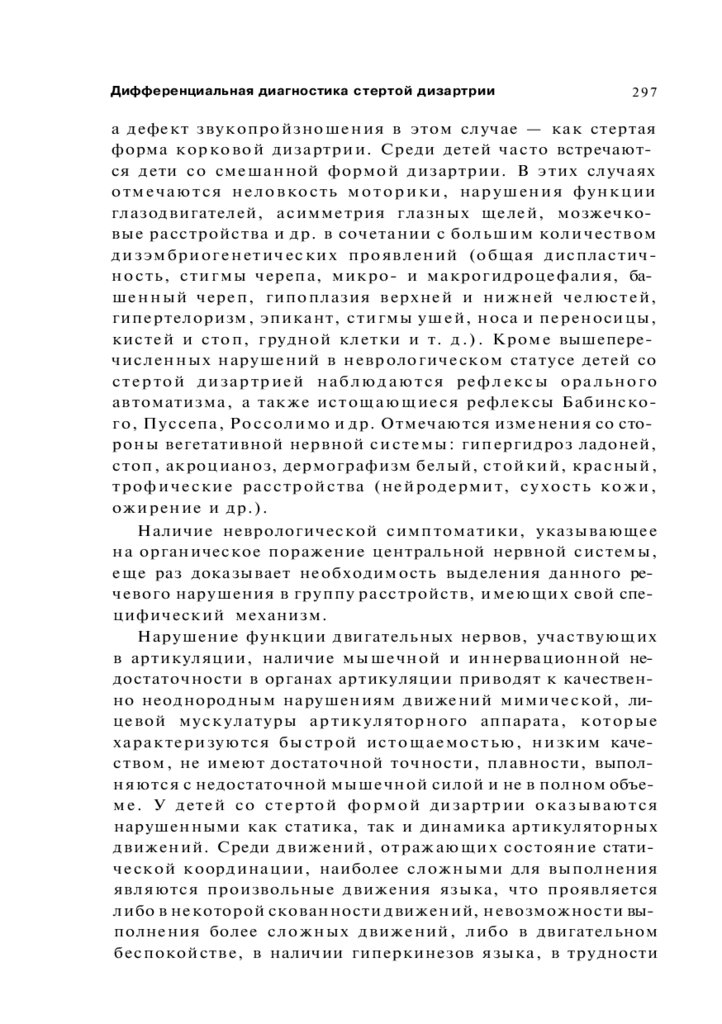 Дифференциальная диагностика стертой дизартрии 297

а дефект звукопройзношения в этом случае — как стертая форма корковой дизартрии. Среди детей часто встречаются дети со смешанной формой дизартрии. В этих случаях отмечаются неловкость моторики, нарушения функции глазодвигателей, асимметрия глазных щелей, мозжечковые расстройства и др. в сочетании с большим количеством дизэмбриогенетических проявлений (общая диспластичность, стигмы черепа, микро- и макрогидроцефалия, башенный череп, гипоплазия верхней и нижней челюстей, гипертелоризм, эпикант, стигмы ушей, носа и переносицы, кистей и стоп, грудной клетки и т. д.). Кроме вышеперечисленных нарушений в неврологическом статусе детей со стертой дизартрией наблюдаются рефлексы орального автоматизма, а также истощающиеся рефлексы Бабинского, Пуссепа, Россолимо и др. Отмечаются изменения со стороны вегетативной нервной системы: гипергидроз ладоней, стоп, акроцианоз, дермографизм белый, стойкий, красный, трофические расстройства (нейродермит, сухость кожи, ожирение и др.).

Наличие неврологической симптоматики, указывающее на органическое поражение центральной нервной системы, еще раз доказывает необходимость выделения данного речевого нарушения в группу расстройств, имеющих свой специфический механизм.

Нарушение функции двигательных нервов, участвующих в артикуляции, наличие мышечной и иннервационной недостаточности в органах артикуляции приводят к качественно неоднородным нарушениям движений мимической, лицевой мускулатуры артикуляторного аппарата, которые характеризуются быстрой истощаемостью, низким качеством, не имеют достаточной точности, плавности, выполняются с недостаточной мышечной силой и не в полном объеме. У детей со стертой формой дизартрии оказываются нарушенными как статика, так и динамика артикуляторных движений. Среди движений, отражающих состояние статической координации, наиболее сложными для выполнения являются произвольные движения языка, что проявляется либо в некоторой скованности движений, невозможности выполнения более сложных движений, либо в двигательном беспокойстве, в наличии гиперкинезов языка, в трудности